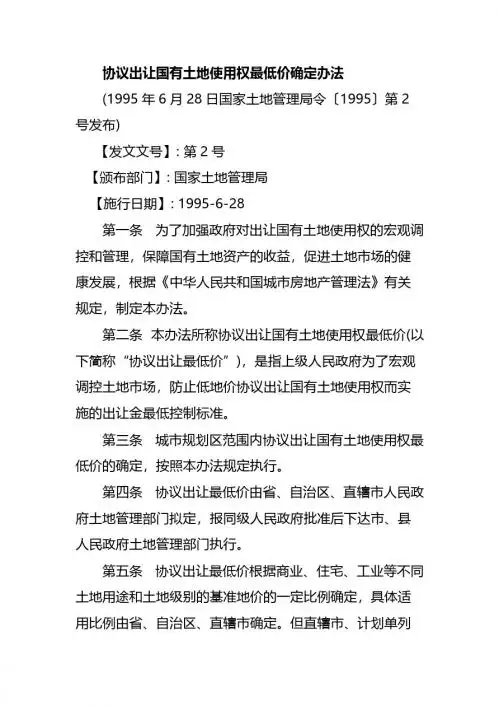 协议出让国有土地使用权最低价确定办法

(1995 年 6 月 28 日国家土地管理局令〔1995〕第 2 号发布)

【发文文号】: 第 2 号

【颁布部门】: 国家土地管理局

【施行日期】: 1995-6-28

第一条 为了加强政府对出让国有土地使用权的宏观调控和管理，保障国有土地资产的收益，促进土地市场的健康发展，根据《中华人民共和国城市房地产管理法》有关规定，制定本办法。

第二条 本办法所称协议出让国有土地使用权最低价(以下简称“协议出让最低价”)，是指上级人民政府为了宏观调控土地市场，防止低地价协议出让国有土地使用权而实施的出让金最低控制标准。

第三条 城市规划区范围内协议出让国有土地使用权最低价的确定，按照本办法规定执行。

第四条 协议出让最低价由省、自治区、直辖市人民政府土地管理部门拟定，报同级人民政府批准后下达市、县人民政府土地管理部门执行。

第五条 协议出让最低价根据商业、住宅、工业等不同土地用途和土地级别的基准地价的一定比例确定，具体适用比例由省、自治区、直辖市确定。但直辖市、计划单列